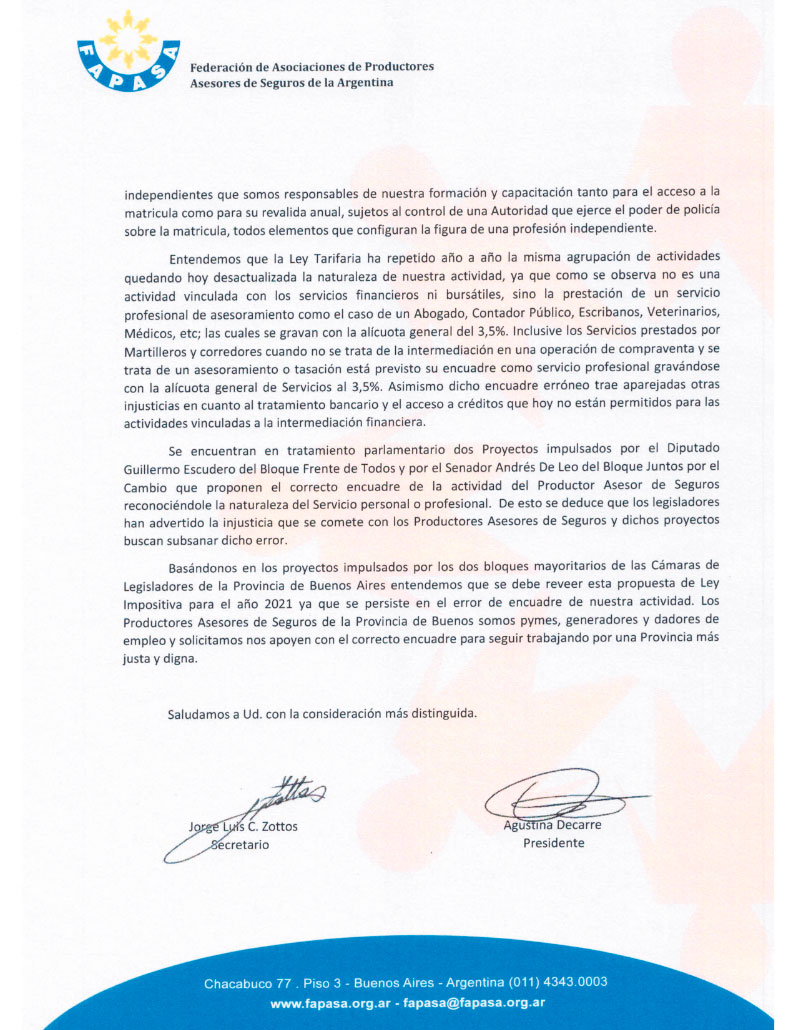 FAPASA

Federación de Asociaciones de Productores Asesores de Seguros de la Argentina

independientes que somos responsables de nuestra formación y capacitación tanto para el acceso a la matricula como para su revalida anual, sujetos al control de una Autoridad que ejerce el poder de policía sobre la matricula, todos elementos que configuran la figura de una profesión independiente.

Entendemos que la Ley Tarifaria ha repetido año a año la misma agrupación de actividades quedando hoy desactualizada la naturaleza de nuestra actividad, ya que como se observa no es una actividad vinculada con los servicios financieros ni bursátiles, sino la prestación de un servicio profesional de asesoramiento como el caso de un Abogado, Contador Público, Escribanos, Veterinarios, Médicos, etc; las cuales se gravan con la alícuota general del 3,5%. Inclusive los Servicios prestados por Martilleros y corredores cuando no se trata de la intermediación en una operación de compraventa y se trata de un asesoramiento o tasación está previsto su encuadre como servicio profesional gravándose con la alícuota general de Servicios al 3,5%. Asimismo dicho encuadre erróneo trae aparejadas otras injusticias en cuanto al tratamiento bancario y el acceso a créditos que hoy no están permitidos para las actividades vinculadas a la intermediación financiera.

Se encuentran en tratamiento parlamentario dos Proyectos impulsados por el Diputado Guillermo Escudero del Bloque Frente de Todos y por el Senador Andrés De Leo del Bloque Juntos por el Cambio que proponen el correcto encuadre de la actividad del Productor Asesor de Seguros reconociéndole la naturaleza del Servicio personal o profesional. De esto se deduce que los legisladores han advertido la injusticia que se comete con los Productores Asesores de Seguros y dichos proyectos buscan subsanar dicho error.

Basándonos en los proyectos impulsados por los dos bloques mayoritarios de las Cámaras de Legisladores de la Provincia de Buenos Aires entendemos que se debe reveer esta propuesta de Ley Impositiva para el año 2021 ya que se persiste en el error de encuadre de nuestra actividad. Los Productores Asesores de Seguros de la Provincia de Buenos somos pymes, generadores y dadores de empleo y solicitamos nos apoyen con el correcto encuadre para seguir trabajando por una Provincia más justa y digna.

Saludamos a Ud. con la consideración más distinguida.

Jorge Luis C. Zottos
Secretario

Agustina Decarre
Presidente

Chacabuco 77 . Piso 3 - Buenos Aires - Argentina (011) 4343.0003
www.fapasa.org.ar - fapasa@fapasa.org.ar